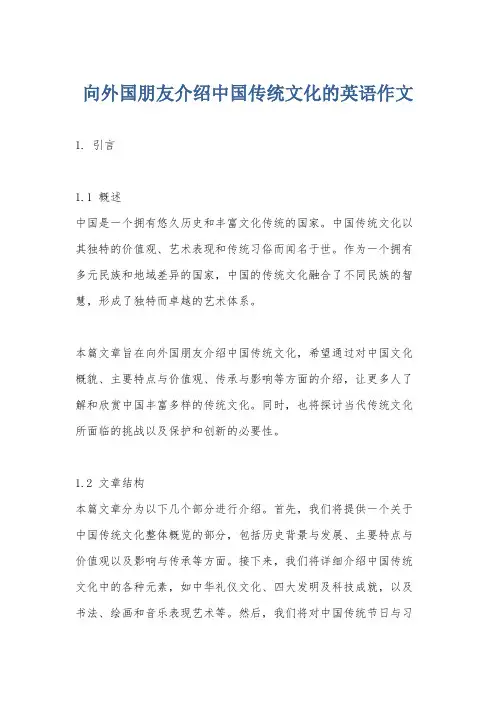 向外国朋友介绍中国传统文化的英语作文

1. 引言

1.1 概述
中国是一个拥有悠久历史和丰富文化传统的国家。中国传统文化以其独特的价值观、艺术表现和传统习俗而闻名于世。作为一个拥有多元民族和地域差异的国家，中国的传统文化融合了不同民族的智慧，形成了独特而卓越的艺术体系。

本篇文章旨在向外国朋友介绍中国传统文化，希望通过对中国文化概貌、主要特点与价值观、传承与影响等方面的介绍，让更多人了解和欣赏中国丰富多样的传统文化。同时，也将探讨当代传统文化所面临的挑战以及保护和创新的必要性。

1.2 文章结构
本篇文章分为以下几个部分进行介绍。首先，我们将提供一个关于中国传统文化整体概览的部分，包括历史背景与发展、主要特点与价值观以及影响与传承等方面。接下来，我们将详细介绍中国传统文化中的各种元素，如中华礼仪文化、四大发明及科技成就，以及书法、绘画和音乐表现艺术等。然后，我们将对中国传统节日与习